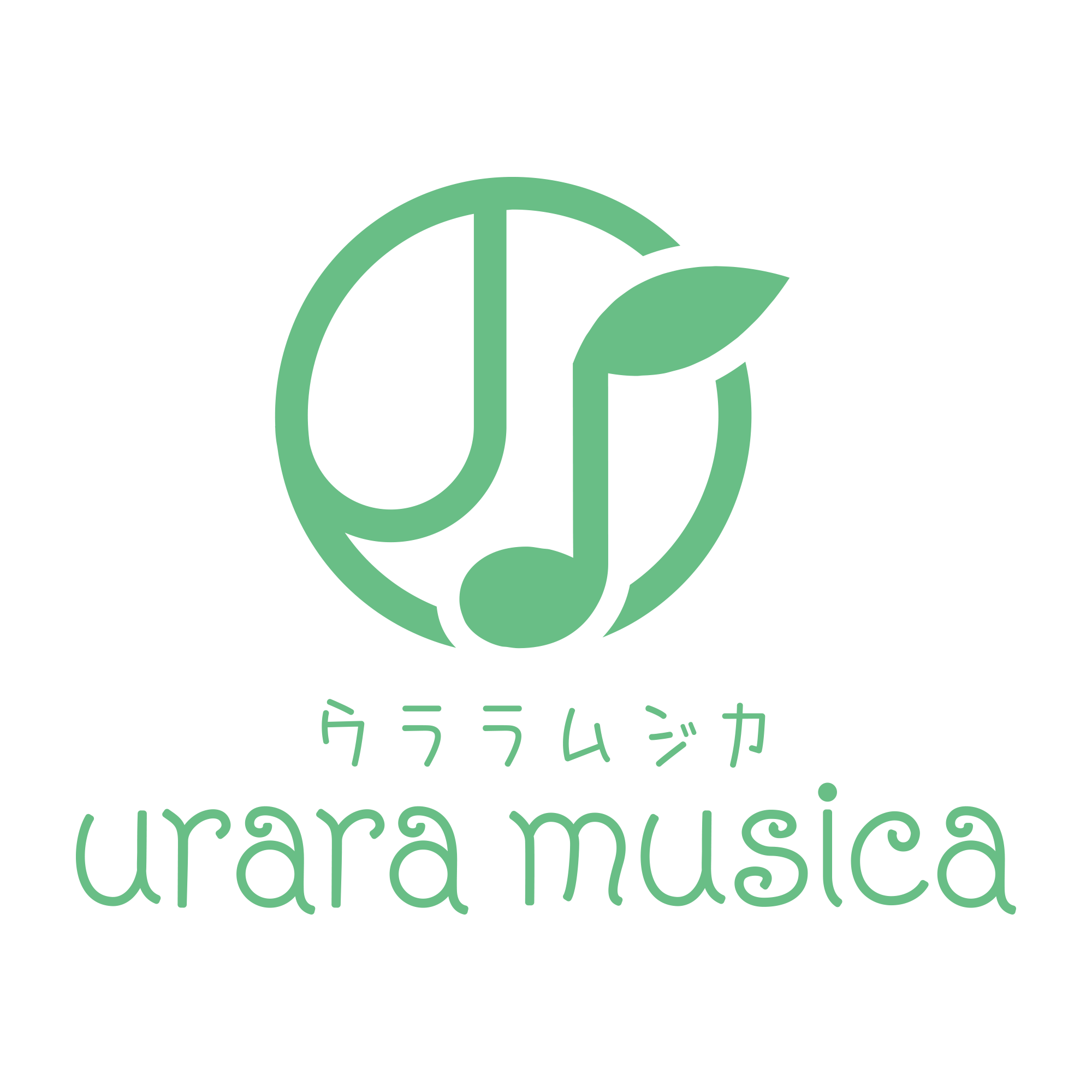 ウララムジカ
urara musica